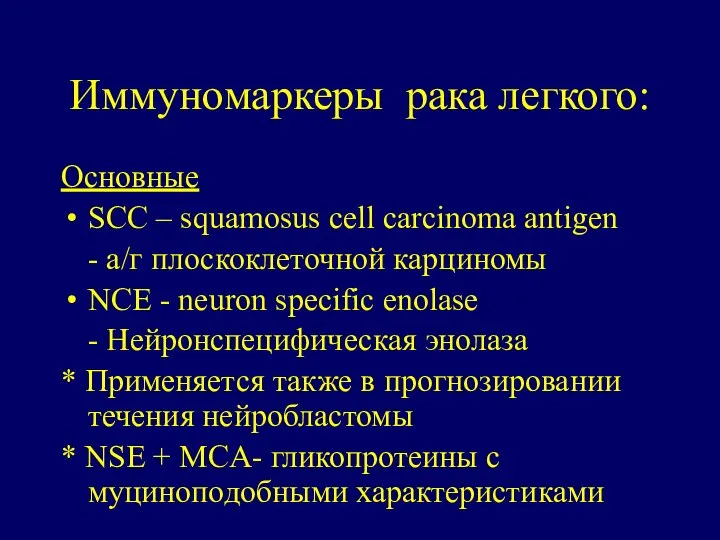 Иммуномаркеры рака легкого:

Основные

• SCC – squamosus cell carcinoma antigen
- а/г плоскоклеточной карциномы

• NCE - neuron specific enolase
- Нейронспецифическая энолаза

* Применяется также в прогнозировании течения нейробластомы

* NSE + MCA- гликопротеины с муциноподобными характеристиками